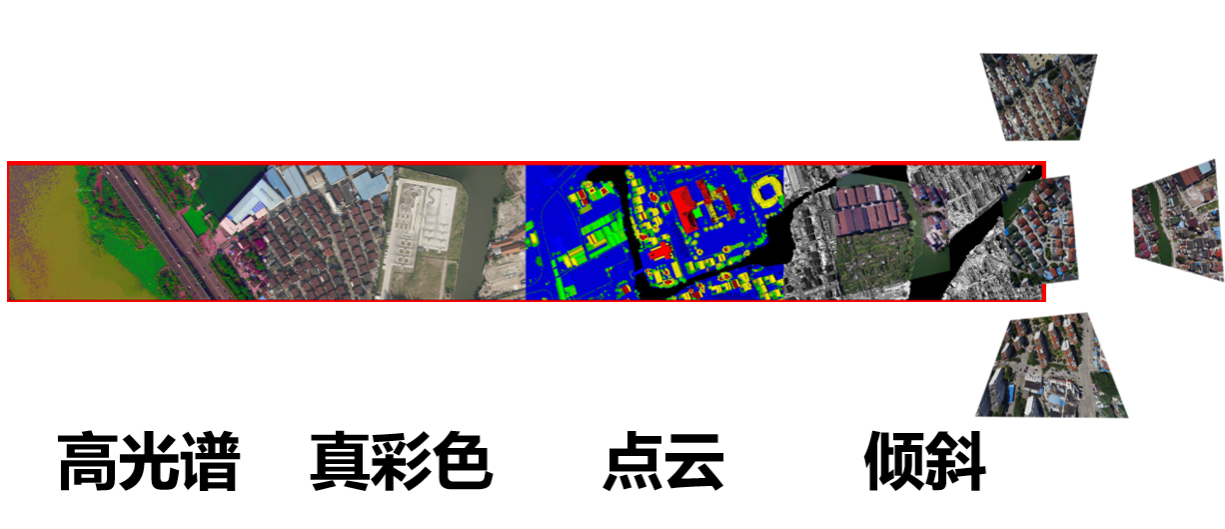 高光谱　真彩色　点云　倾斜